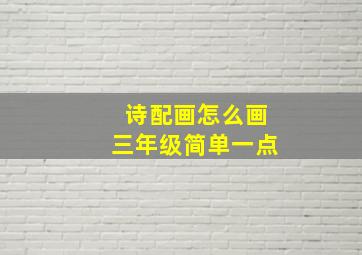 诗配画怎么画
三年级简单一点